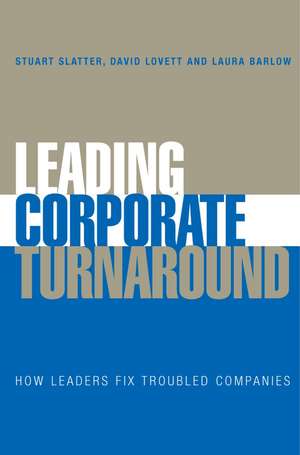 STUART SLATTER, DAVID LOVETT AND LAURA BARLOW

LEADING CORPORATE TURNAROUND

HOW LEADERS FIX TROUBLED COMPANIES